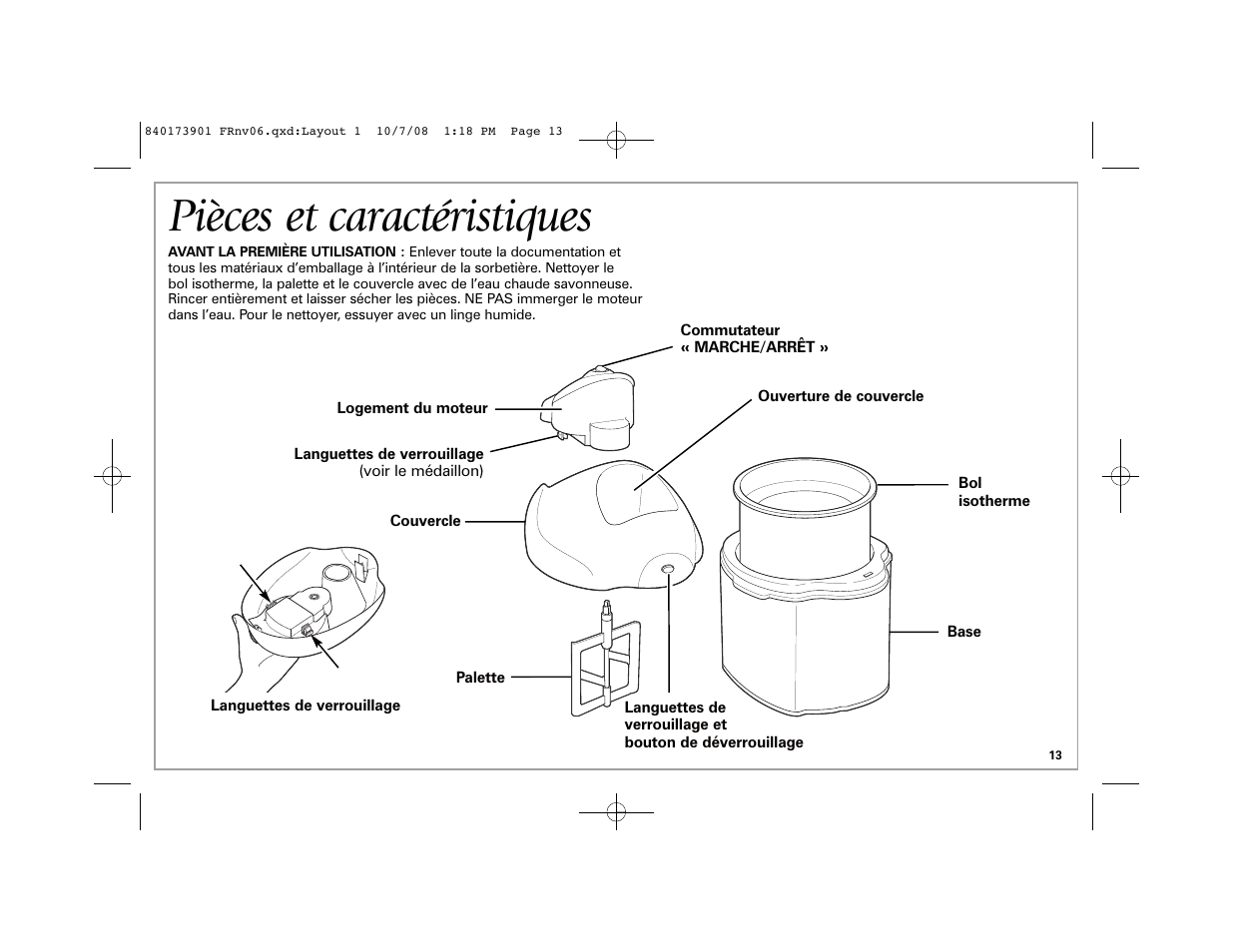 840173901 FRnv06.qxd:Layout 1 10/7/08 1:18 PM Page 13

Pièces et caractéristiques

AVANT LA PREMIÈRE UTILISATION : Enlever toute la documentation et tous les matériaux d'emballage à l'intérieur de la sorbetière. Nettoyer le bol isotherme, la palette et le couvercle avec de l'eau chaude savonneuse. Rincer entièrement et laisser sécher les pièces. NE PAS immerger le moteur dans l'eau. Pour le nettoyer, essuyer avec un linge humide.

Commutateur « MARCHE/ARRÊT »

Logement du moteur

Ouverture de couvercle

Languettes de verrouillage (voir le médaillon)

Bol isotherme

Couvercle

Base

Palette

Languettes de verrouillage

Languettes de verrouillage et bouton de déverrouillage

13